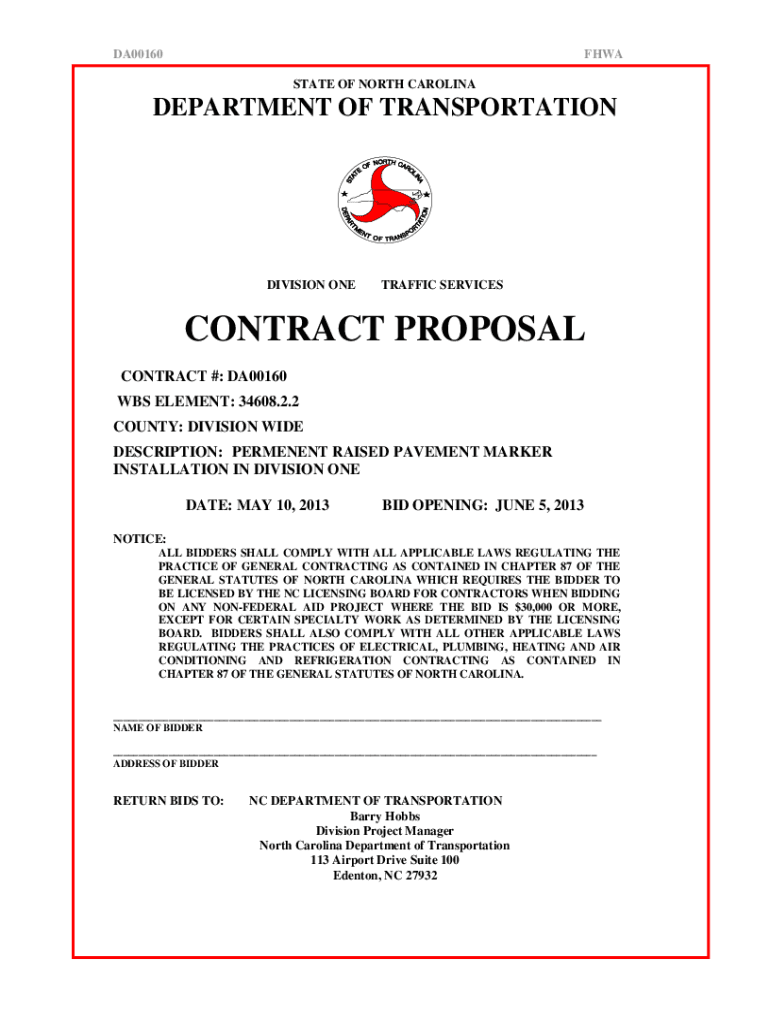 DA00160

FHWA

STATE OF NORTH CAROLINA

DEPARTMENT OF TRANSPORTATION

STATE OF NORTH CAROLINA

DEPARTMENT OF TRANSPORTATION

DIVISION ONE TRAFFIC SERVICES

CONTRACT PROPOSAL

CONTRACT #: DA00160

WBS ELEMENT: 34608.2.2

COUNTY: DIVISION WIDE

DESCRIPTION: PERMENENT RAISED PAVEMENT MARKER INSTALLATION IN DIVISION ONE

DATE: MAY 10, 2013

BID OPENING: JUNE 5, 2013

NOTICE:

ALL BIDDERS SHALL COMPLY WITH ALL APPLICABLE LAWS REGULATING THE PRACTICE OF GENERAL CONTRACTING AS CONTAINED IN CHAPTER 87 OF THE GENERAL STATUTES OF NORTH CAROLINA WHICH REQUIRES THE BIDDER TO BE LICENSED BY THE NC LICENSING BOARD FOR CONTRACTORS WHEN BIDDING ON ANY NON-FEDERAL AID PROJECT WHERE THE BID IS $30,000 OR MORE, EXCEPT FOR CERTAIN SPECIALTY WORK AS DETERMINED BY THE LICENSING BOARD. BIDDERS SHALL ALSO COMPLY WITH ALL OTHER APPLICABLE LAWS REGULATING THE PRACTICES OF ELECTRICAL, PLUMBING, HEATING AND AIR CONDITIONING AND REFRIGERATION CONTRACTING AS CONTAINED IN CHAPTER 87 OF THE GENERAL STATUTES OF NORTH CAROLINA.

NAME OF BIDDER

ADDRESS OF BIDDER

RETURN BIDS TO: NC DEPARTMENT OF TRANSPORTATION
Barry Hobbs
Division Project Manager
North Carolina Department of Transportation
113 Airport Drive Suite 100
Edenton, NC 27932